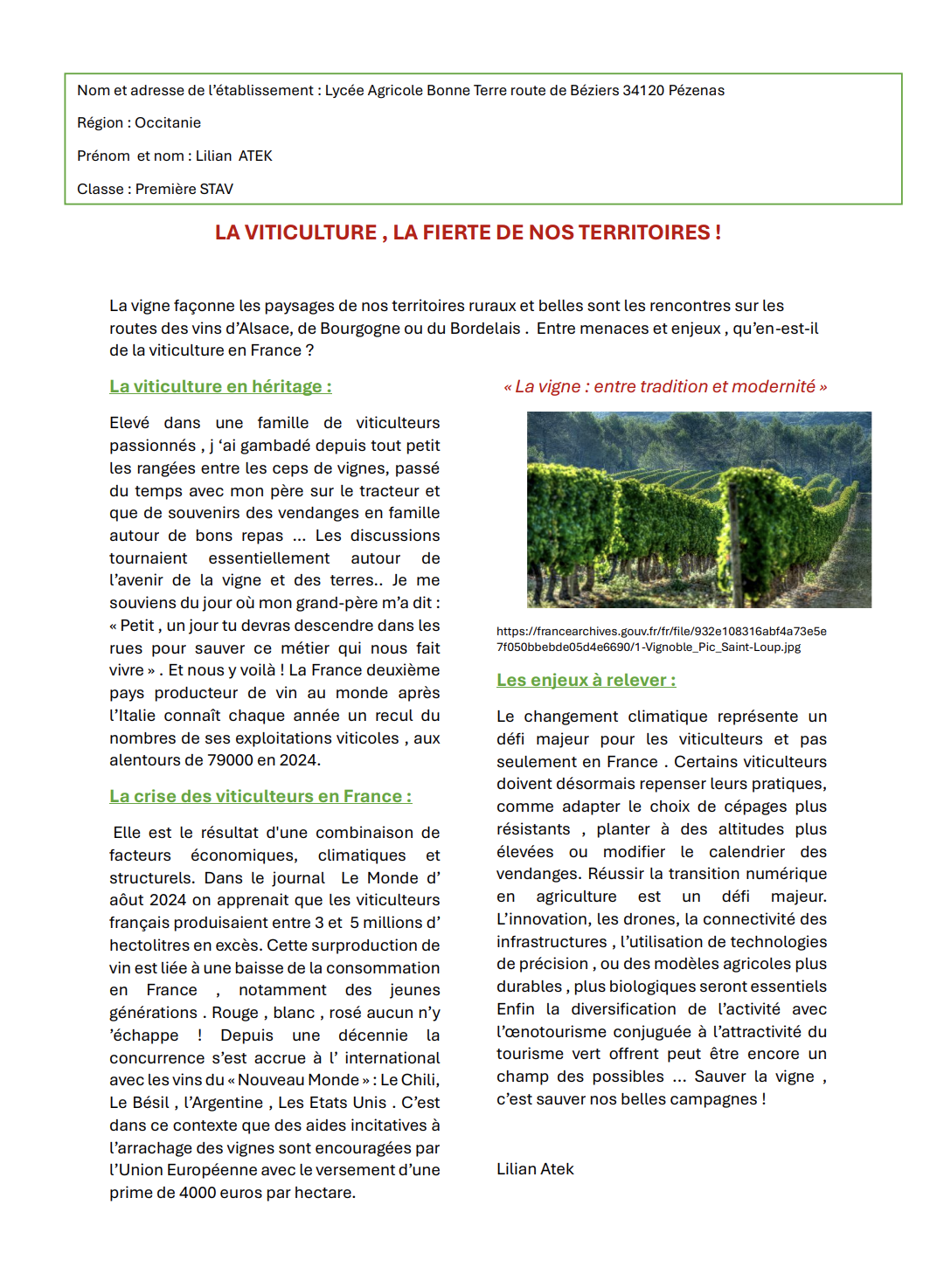 Nom et adresse de l'établissement : Lycée Agricole Bonne Terre route de Béziers 34120 Pézenas

Région : Occitanie

Prénom et nom : Lilian ATEK

Classe : Première STAV

LA VITICULTURE , LA FIERTE DE NOS TERRITOIRES !

La vigne façonne les paysages de nos territoires ruraux et belles sont les rencontres sur les routes des vins d'Alsace, de Bourgogne ou du Bordelais . Entre menaces et enjeux , qu'en-est-il de la viticulture en France ?

La viticulture en héritage :

Elevé dans une famille de viticulteurs passionnés , j 'ai gambadé depuis tout petit les rangées entre les ceps de vignes, passé du temps avec mon père sur le tracteur et que de souvenirs des vendanges en famille autour de bons repas ... Les discussions tournaient essentiellement autour de l'avenir de la vigne et des terres.. Je me souviens du jour où mon grand-père m'a dit : « Petit , un jour tu devras descendre dans les rues pour sauver ce métier qui nous fait vivre » . Et nous y voilà ! La France deuxième pays producteur de vin au monde après l'Italie connaît chaque année un recul du nombres de ses exploitations viticoles , aux alentours de 79000 en 2024.

La crise des viticulteurs en France :

Elle est le résultat d'une combinaison de facteurs économiques, climatiques et structurels. Dans le journal Le Monde d' août 2024 on apprenait que les viticulteurs français produisaient entre 3 et 5 millions d' hectolitres en excès. Cette surproduction de vin est liée à une baisse de la consommation en France , notamment des jeunes générations . Rouge , blanc , rosé aucun n'y 'échappe ! Depuis une décennie la concurrence s'est accrue à l' international avec les vins du « Nouveau Monde » : Le Chili, Le Bésil , l'Argentine , Les Etats Unis . C'est dans ce contexte que des aides incitatives à l'arrachage des vignes sont encouragées par l'Union Européenne avec le versement d'une prime de 4000 euros par hectare.

« La vigne : entre tradition et modernité »

https://francearchives.gouv.fr/fr/file/932e108316abf4a73e5e7f050bbebde05d4e6690/1-Vignoble_Pic_Saint-Loup.jpg

Les enjeux à relever :

Le changement climatique représente un défi majeur pour les viticulteurs et pas seulement en France . Certains viticulteurs doivent désormais repenser leurs pratiques, comme adapter le choix de cépages plus résistants , planter à des altitudes plus élevées ou modifier le calendrier des vendanges. Réussir la transition numérique en agriculture est un défi majeur. L'innovation, les drones, la connectivité des infrastructures , l'utilisation de technologies de précision , ou des modèles agricoles plus durables , plus biologiques seront essentiels Enfin la diversification de l'activité avec l'œnotourisme conjuguée à l'attractivité du tourisme vert offrent peut être encore un champ des possibles ... Sauver la vigne , c'est sauver nos belles campagnes !

Lilian Atek